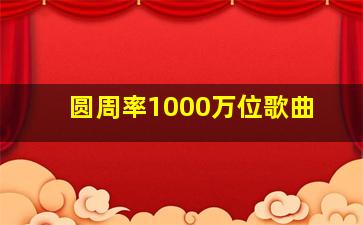 圆周率1000万位歌曲